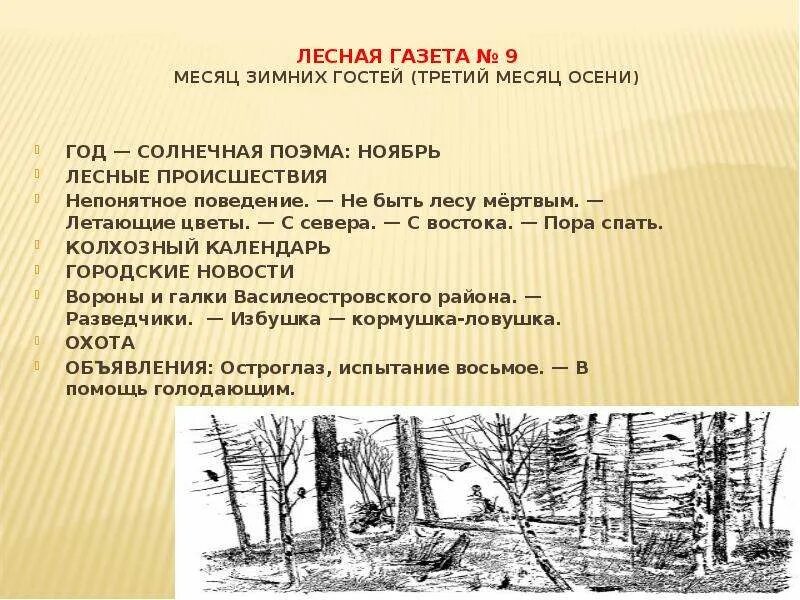 ЛЕСНАЯ ГАЗЕТА № 9
МЕСЯЦ ЗИМНИХ ГОСТЕЙ (ТРЕТИЙ МЕСЯЦ ОСЕНИ)

ГОД — СОЛНЕЧНАЯ ПОЭМА: НОЯБРЬ
ЛЕСНЫЕ ПРОИСШЕСТВИЯ
Непонятное поведение. — Не быть лесу мёртвым. — Летающие цветы. — С севера. — С востока. — Пора спать.
КОЛХОЗНЫЙ КАЛЕНДАРЬ
ГОРОДСКИЕ НОВОСТИ
Вороны и галки Василеостровского района. — Разведчики. — Избушка — кормушка-ловушка.
ОХОТА
ОБЪЯВЛЕНИЯ: Остроглаз, испытание восьмое. — В помощь голодающим.